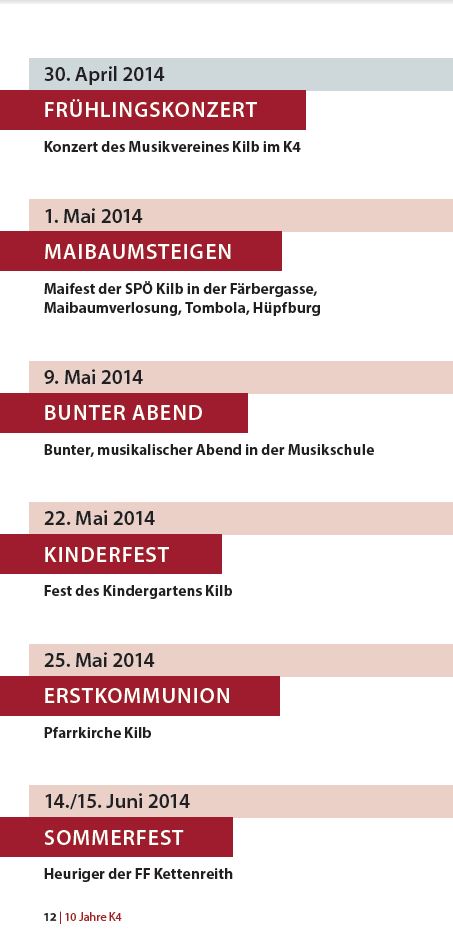 30. April 2014

FRÜHLINGSKONZERT

Konzert des Musikvereines Kilb im K4

1. Mai 2014

MAIBAUMSTEIGEN

Maifest der SPÖ Kilb in der Färbergasse, Maibaumverlosung, Tombola, Hüpfburg

9. Mai 2014

BUNTER ABEND

Bunter, musikalischer Abend in der Musikschule

22. Mai 2014

KINDERFEST

Fest des Kindergartens Kilb

25. Mai 2014

ERSTKOMMUNION

Pfarrkirche Kilb

14./15. Juni 2014

SOMMERFEST

Heuriger der FF Kettenreith

12 | 10 Jahre K4